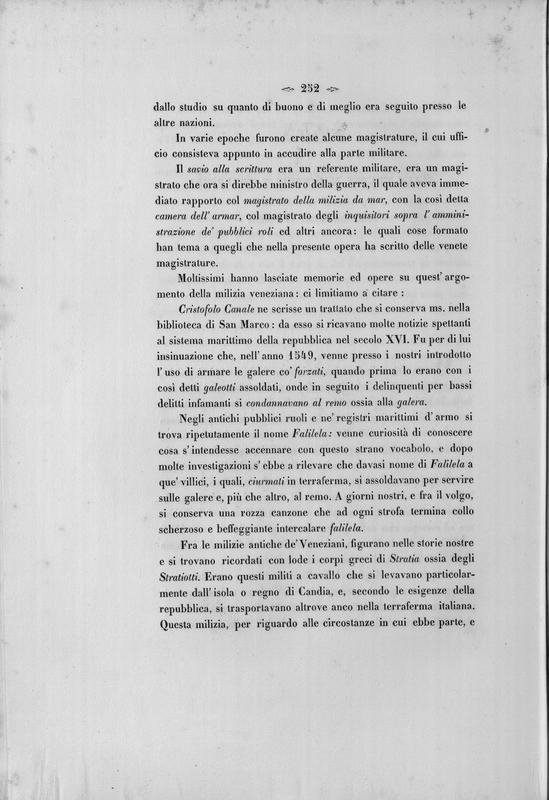 252

dallo studio su quanto di buono e di meglio era seguito presso le altre nazioni.

In varie epoche furono create alcune magistrature, il cui ufficio consisteva appunto in accudire alla parte militare.

Il savio alla scrittura era un referente militare, era un magistrato che ora si direbbe ministro della guerra, il quale aveva immediato rapporto col magistrato della milizia da mar, con la così detta camera dell' armar, col magistrato degli inquisitori sopra l' amministrazione de' pubblici roli ed altri ancora: le quali cose formato han tema a quegli che nella presente opera ha scritto delle venete magistrature.

Moltissimi hanno lasciate memorie ed opere su quest' argomento della milizia veneziana: ci limitiamo a citare:

Cristofolo Canale ne scrisse un trattato che si conserva ms. nella biblioteca di San Marco: da esso si ricavano molte notizie spettanti al sistema marittimo della repubblica nel secolo XVI. Fu per di lui insinuazione che, nell' anno 1549, venne presso i nostri introdotto l' uso di armare le galere co' forzati, quando prima lo erano con i così detti galeotti assoldati, onde in seguito i delinquenti per bassi delitti infamanti si condannavano al remo ossia alla galera.

Negli antichi pubblici ruoli e ne' registri marittimi d' armo si trova ripetutamente il nome Falilela: venne curiosità di conoscere cosa s' intendesse accennare con questo strano vocabolo, e dopo molte investigazioni s' ebbe a rilevare che davasi nome di Falilela a que' villici, i quali, ciurmati in terraferma, si assoldavano per servire sulle galere e, più che altro, al remo. A giorni nostri, e fra il volgo, si conserva una rozza canzone che ad ogni strofa termina collo scherzoso e beffeggiante intercalare falilela.

Fra le milizie antiche de' Veneziani, figurano nelle storie nostre e si trovano ricordati con lode i corpi greci di Stratia ossia degli Stratiotti. Erano questi militi a cavallo che si levavano particolarmente dall' isola o regno di Candia, e, secondo le esigenze della repubblica, si trasportavano altrove anco nella terraferma italiana. Questa milizia, per riguardo alle circostanze in cui ebbe parte, e